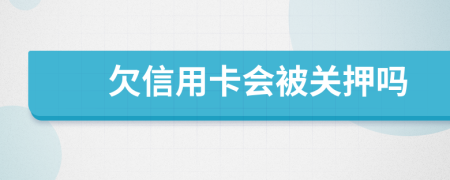 欠信用卡会被关押吗